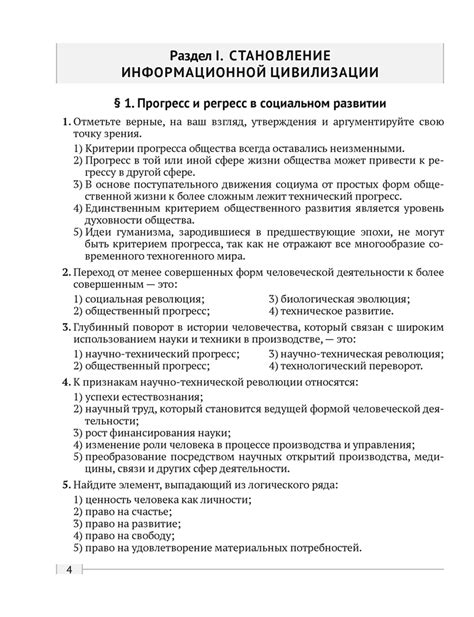 Раздел I. СТАНОВЛЕНИЕ ИНФОРМАЦИОННОЙ ЦИВИЛИЗАЦИИ

§ 1. Прогресс и регресс в социальном развитии

1. Отметьте верные, на ваш взгляд, утверждения и аргументируйте свою точку зрения.

1) Критерии прогресса общества всегда оставались неизменными.
2) Прогресс в той или иной сфере жизни общества может привести к регрессу в другой сфере.
3) В основе поступательного движения социума от простых форм общественной жизни к более сложным лежит технический прогресс.
4) Единственным критерием общественного развития является уровень духовности общества.
5) Идеи гуманизма, зародившиеся в предшествующие эпохи, не могут быть критерием прогресса, так как не отражают все многообразие современного техногенного мира.

2. Переход от менее совершенных форм человеческой деятельности к более совершенным — это:

1) социальная революция;
2) общественный прогресс;
3) биологическая эволюция;
4) техническое развитие.

3. Глубинный поворот в истории человечества, который связан с широким использованием науки и техники в производстве, — это:

1) научно-технический прогресс;
2) общественный прогресс;
3) научно-техническая революция;
4) технологический переворот.

4. К признакам научно-технической революции относятся:

1) успехи естествознания;
2) научный труд, который становится ведущей формой человеческой деятельности;
3) рост финансирования науки;
4) изменение роли человека в процессе производства и управления;
5) преобразование посредством научных открытий производства, медицины, связи и других сфер деятельности.

5. Найдите элемент, выпадающий из логического ряда:

1) ценность человека как личности;
2) право на счастье;
3) право на развитие;
4) право на свободу;
5) право на удовлетворение материальных потребностей.

4